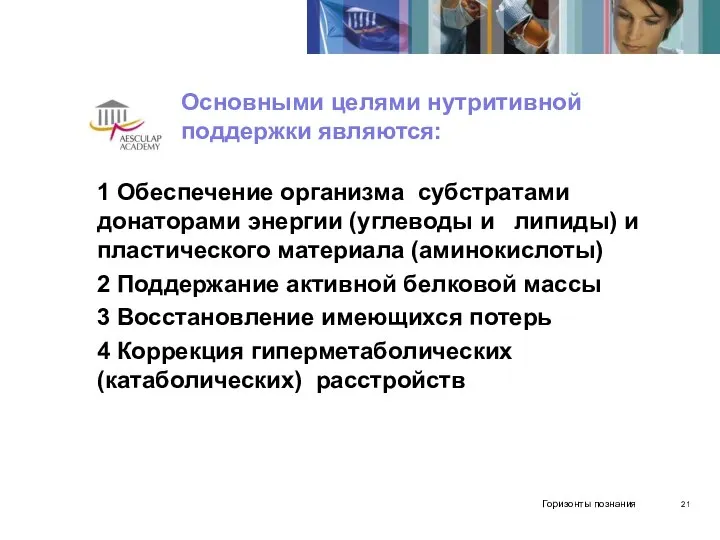 AESCULAP ACADEMY

Основными целями нутритивной поддержки являются:

1 Обеспечение организма субстратами донаторами энергии (углеводы и липиды) и пластического материала (аминокислоты)

2 Поддержание активной белковой массы

3 Восстановление имеющихся потерь

4 Коррекция гиперметаболических (катаболических) расстройств

Горизонты познания 21